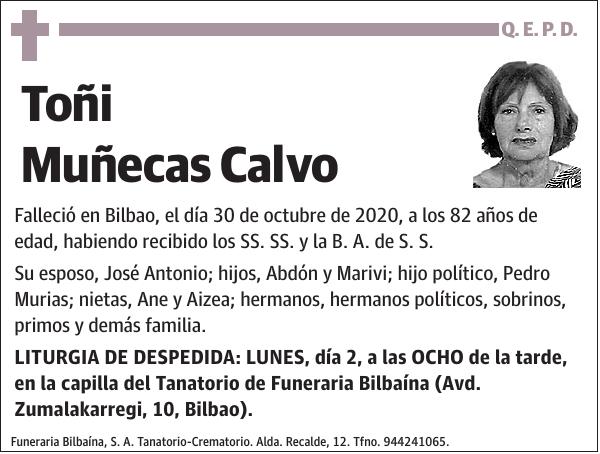 Q. E. P. D.

Toñi
Muñecas Calvo

Falleció en Bilbao, el día 30 de octubre de 2020, a los 82 años de edad, habiendo recibido los SS. SS. y la B. A. de S. S.

Su esposo, José Antonio; hijos, Abdón y Marivi; hijo político, Pedro Murias; nietas, Ane y Aizea; hermanos, hermanos políticos, sobrinos, primos y demás familia.

LITURGIA DE DESPEDIDA: LUNES, día 2, a las OCHO de la tarde, en la capilla del Tanatorio de Funeraria Bilbaína (Avd. Zumalakarregi, 10, Bilbao).

Funeraria Bilbaína, S. A. Tanatorio-Crematorio. Alda. Recalde, 12. Tfno. 944241065.